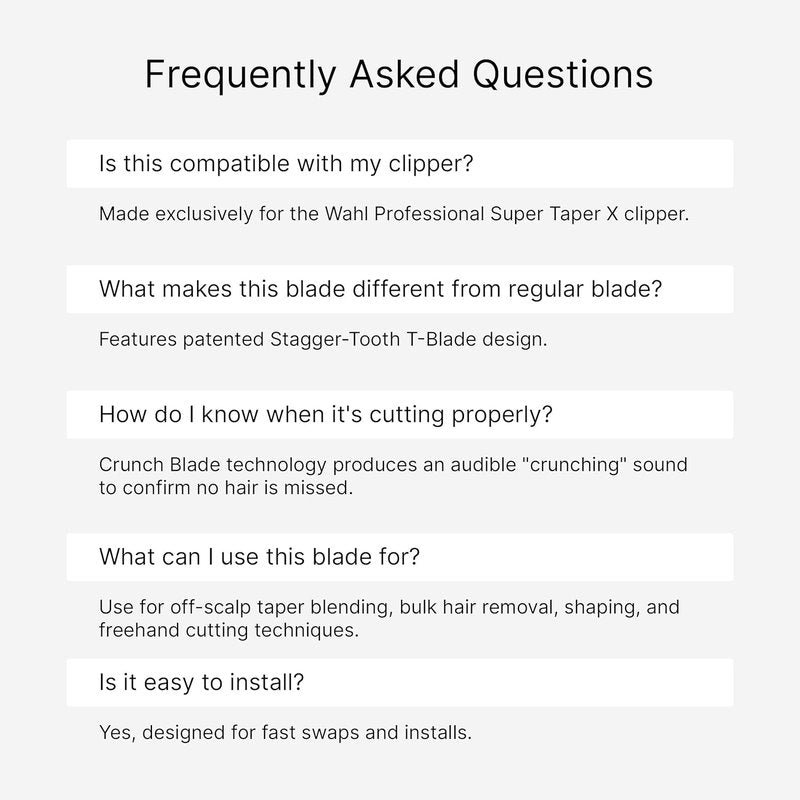 Frequently Asked Questions

Is this compatible with my clipper?

Made exclusively for the Wahl Professional Super Taper X clipper.

What makes this blade different from regular blade?

Features patented Stagger-Tooth T-Blade design.

How do I know when it's cutting properly?

Crunch Blade technology produces an audible "crunching" sound to confirm no hair is missed.

What can I use this blade for?

Use for off-scalp taper blending, bulk hair removal, shaping, and freehand cutting techniques.

Is it easy to install?

Yes, designed for fast swaps and installs.